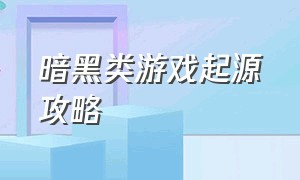 暗黑类游戏起源攻略